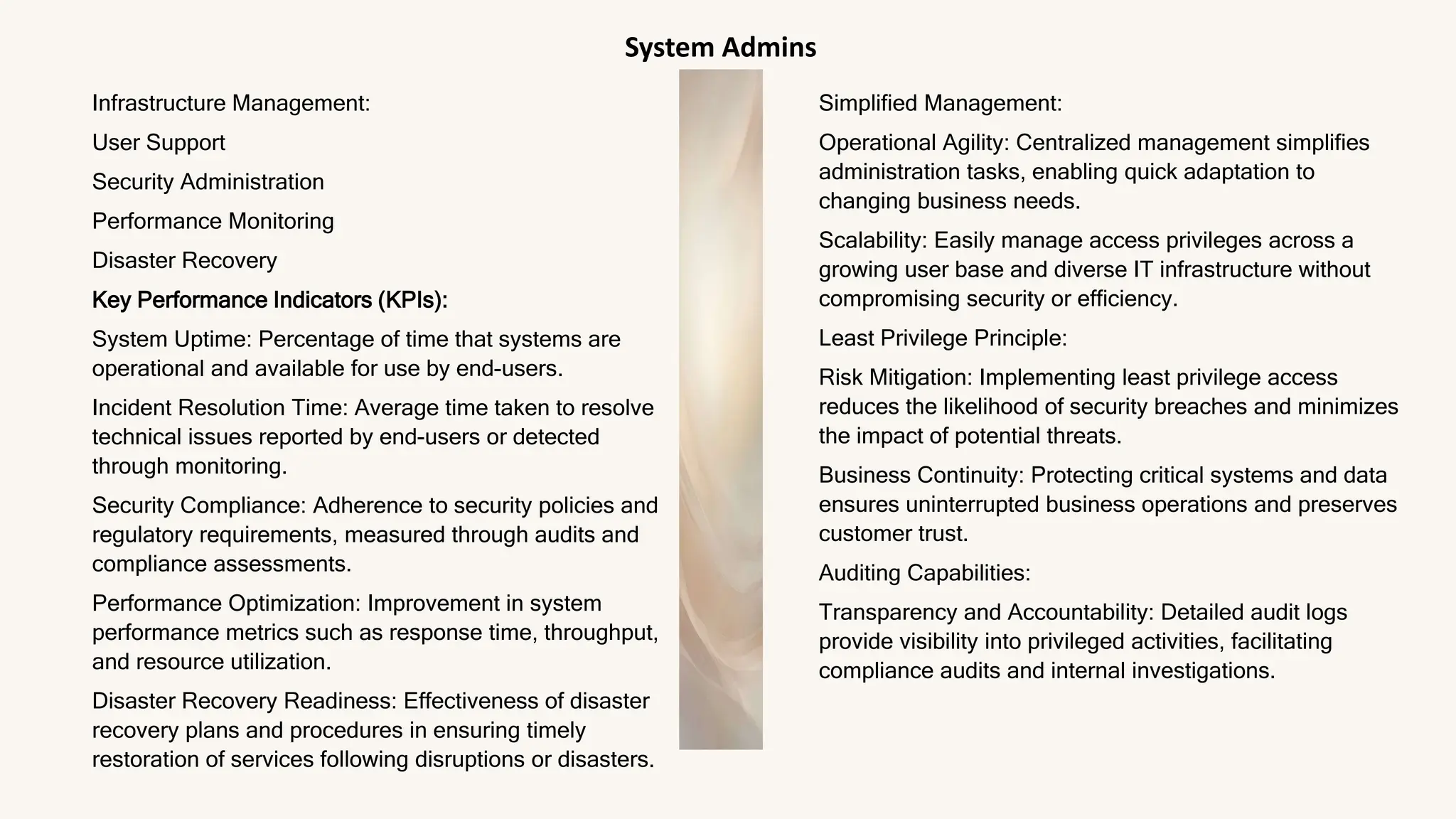 System Admins

Infrastructure Management:

User Support

Security Administration

Performance Monitoring

Disaster Recovery

Key Performance Indicators (KPIs):

System Uptime: Percentage of time that systems are operational and available for use by end-users.

Incident Resolution Time: Average time taken to resolve technical issues reported by end-users or detected through monitoring.

Security Compliance: Adherence to security policies and regulatory requirements, measured through audits and compliance assessments.

Performance Optimization: Improvement in system performance metrics such as response time, throughput, and resource utilization.

Disaster Recovery Readiness: Effectiveness of disaster recovery plans and procedures in ensuring timely restoration of services following disruptions or disasters.

Simplified Management:

Operational Agility: Centralized management simplifies administration tasks, enabling quick adaptation to changing business needs.

Scalability: Easily manage access privileges across a growing user base and diverse IT infrastructure without compromising security or efficiency.

Least Privilege Principle:

Risk Mitigation: Implementing least privilege access reduces the likelihood of security breaches and minimizes the impact of potential threats.

Business Continuity: Protecting critical systems and data ensures uninterrupted business operations and preserves customer trust.

Auditing Capabilities:

Transparency and Accountability: Detailed audit logs provide visibility into privileged activities, facilitating compliance audits and internal investigations.